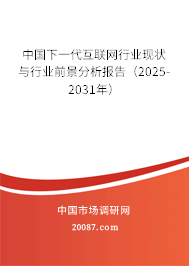 中国下一代互联网行业现状与行业前景分析报告（2025-2031年）

中国市场调研网

20087.com